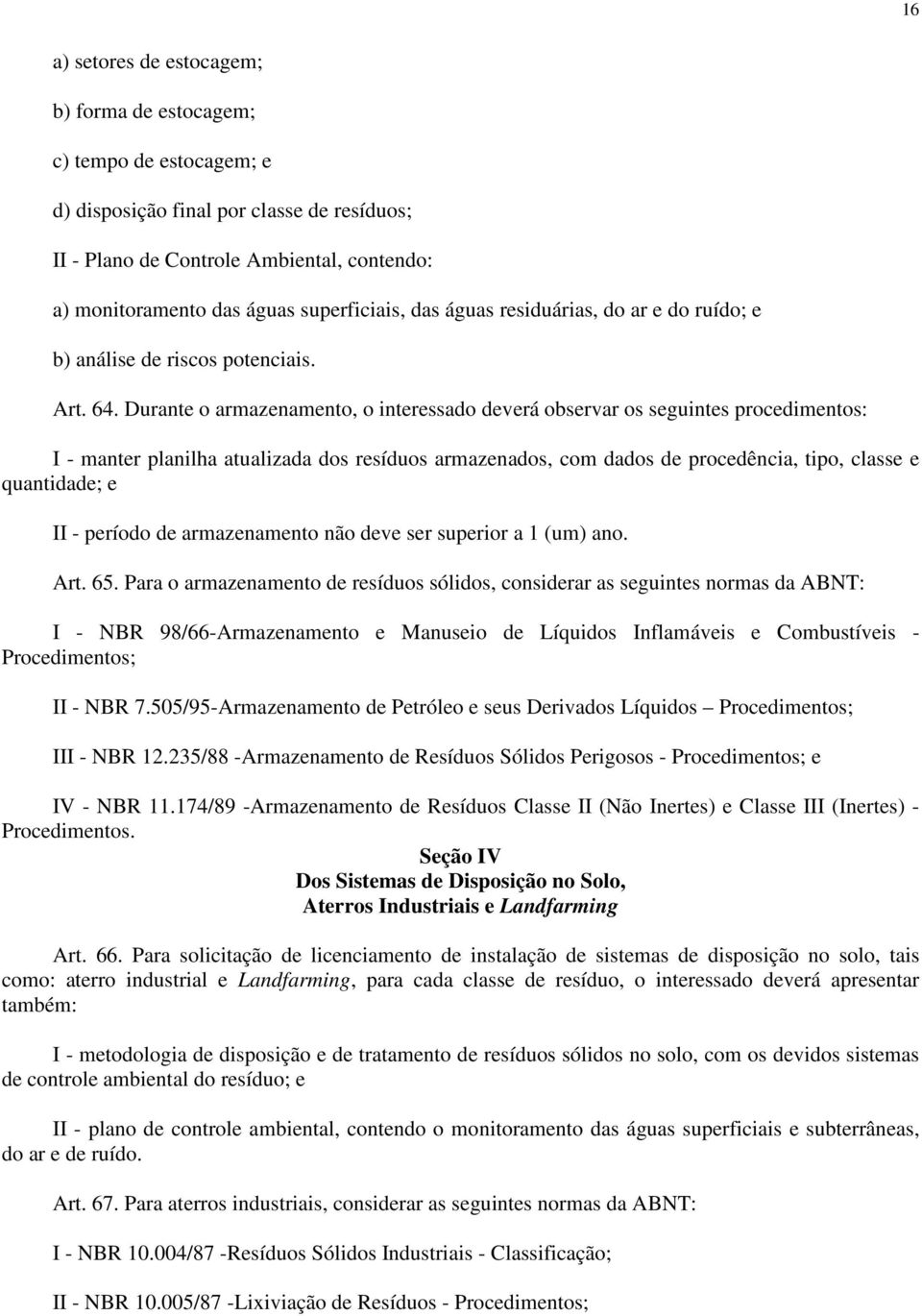 16

a) setores de estocagem;

b) forma de estocagem;

c) tempo de estocagem; e

d) disposição final por classe de resíduos;

II - Plano de Controle Ambiental, contendo:

a) monitoramento das águas superficiais, das águas residuárias, do ar e do ruído; e

b) análise de riscos potenciais.

Art. 64. Durante o armazenamento, o interessado deverá observar os seguintes procedimentos:

I - manter planilha atualizada dos resíduos armazenados, com dados de procedência, tipo, classe e quantidade; e

II - período de armazenamento não deve ser superior a 1 (um) ano.

Art. 65. Para o armazenamento de resíduos sólidos, considerar as seguintes normas da ABNT:

I - NBR 98/66-Armazenamento e Manuseio de Líquidos Inflamáveis e Combustíveis - Procedimentos;

II - NBR 7.505/95-Armazenamento de Petróleo e seus Derivados Líquidos – Procedimentos;

III - NBR 12.235/88 -Armazenamento de Resíduos Sólidos Perigosos - Procedimentos; e

IV - NBR 11.174/89 -Armazenamento de Resíduos Classe II (Não Inertes) e Classe III (Inertes) - Procedimentos.

Seção IV
Dos Sistemas de Disposição no Solo,
Aterros Industriais e Landfarming

Art. 66. Para solicitação de licenciamento de instalação de sistemas de disposição no solo, tais como: aterro industrial e Landfarming, para cada classe de resíduo, o interessado deverá apresentar também:

I - metodologia de disposição e de tratamento de resíduos sólidos no solo, com os devidos sistemas de controle ambiental do resíduo; e

II - plano de controle ambiental, contendo o monitoramento das águas superficiais e subterrâneas, do ar e de ruído.

Art. 67. Para aterros industriais, considerar as seguintes normas da ABNT:

I - NBR 10.004/87 -Resíduos Sólidos Industriais - Classificação;

II - NBR 10.005/87 -Lixiviação de Resíduos - Procedimentos;